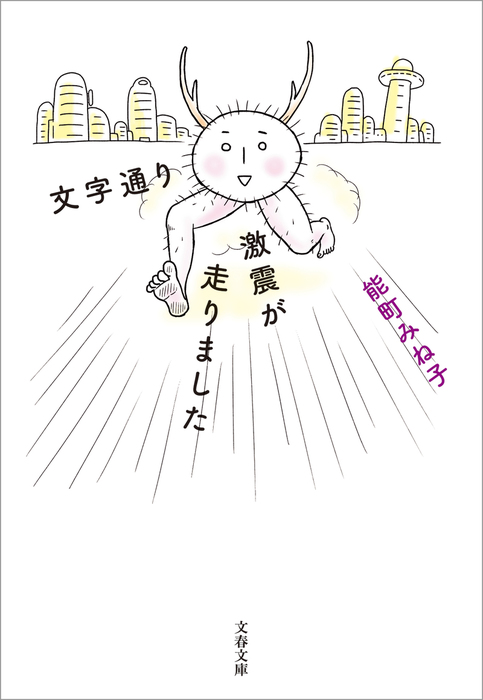 文字通り

激震が走りました

能町みね子

文春文庫